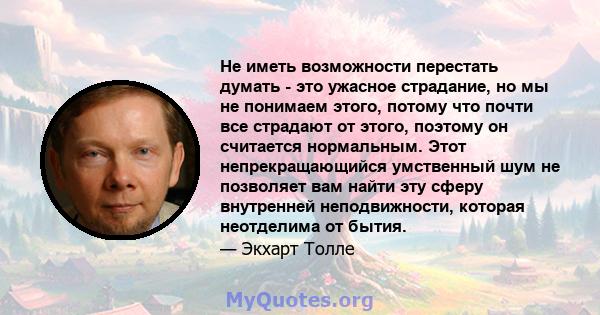 Не иметь возможности перестать думать - это ужасное страдание, но мы не понимаем этого, потому что почти все страдают от этого, поэтому он считается нормальным. Этот непрекращающийся умственный шум не позволяет вам найти эту сферу внутренней неподвижности, которая неотделима от бытия.
— Экхарт Толле

MyQuotes.org